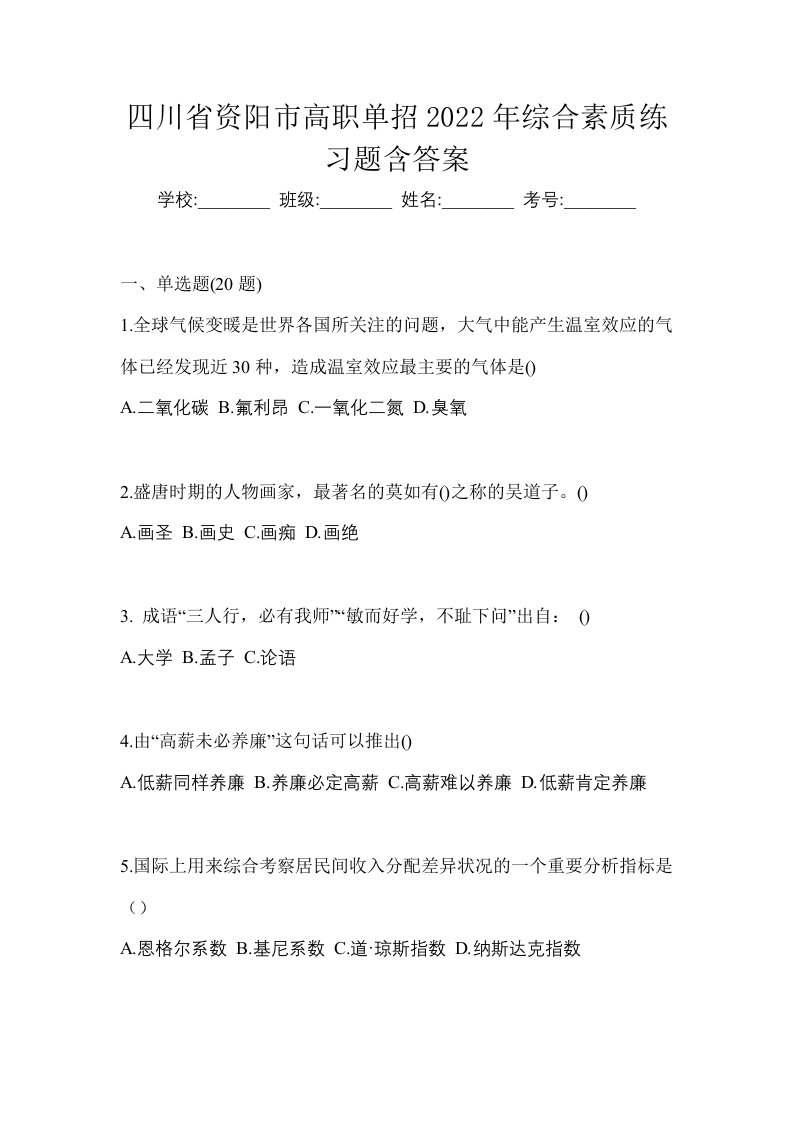 四川省资阳市高职单招2022年综合素质练习题含答案

学校:________ 班级:________ 姓名:________ 考号:________

一、单选题(20题)

1.全球气候变暖是世界各国所关注的问题，大气中能产生温室效应的气体已经发现近30种，造成温室效应最主要的气体是()

A.二氧化碳 B.氟利昂 C.一氧化二氮 D.臭氧

2.盛唐时期的人物画家，最著名的莫如有()之称的吴道子。()

A.画圣 B.画史 C.画痴 D.画绝

3. 成语“三人行，必有我师”“敏而好学，不耻下问”出自： ()

A.大学 B.孟子 C.论语

4.由“高薪未必养廉”这句话可以推出()

A.低薪同样养廉 B.养廉必定高薪 C.高薪难以养廉 D.低薪肯定养廉

5.国际上用来综合考察居民间收入分配差异状况的一个重要分析指标是（）

A.恩格尔系数 B.基尼系数 C.道·琼斯指数 D.纳斯达克指数